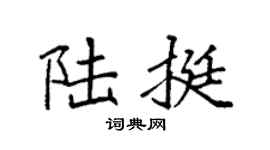 陆挺

词典网